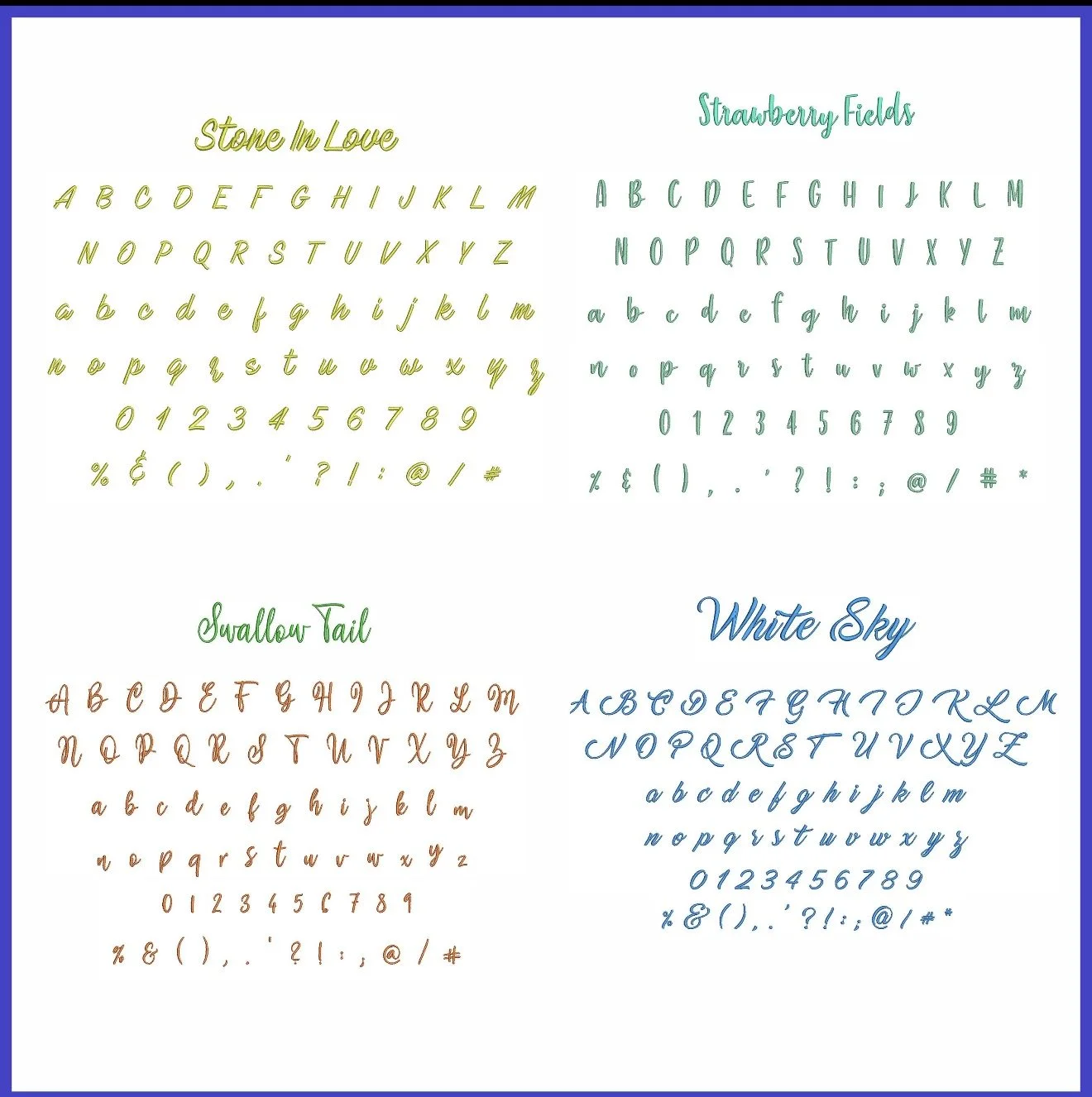 Stone In Love

A B C D E F G H I J K L M
N O P Q R S T U V X Y Z
a b c d e f g h i j k l m
n o p q r s t u v w x y z
0 1 2 3 4 5 6 7 8 9
% & ( ) , . ' ? ! : @ / #

Strawberry Fields

A B C D E F G H I J K L M
N O P Q R S T U V X Y Z
a b c d e f g h i j k l m
n o p q r s t u v w x y z
0 1 2 3 4 5 6 7 8 9
% & ( ) , . ' ? ! : ; @ / # *

Swallow Tail

A B C D E F G H I J K L M
N O P Q R S T U V X Y Z
a b c d e f g h i j k l m
n o p q r s t u v w x y z
0 1 2 3 4 5 6 7 8 9
% & ( ) , . ' ? ! : ; @ / #

White Sky

A B C D E F G H I J K L M
N O P Q R S T U V X Y Z
a b c d e f g h i j k l m
n o p q r s t u v w x y z
0 1 2 3 4 5 6 7 8 9
% & ( ) , . ' ? ! : ; @ / # *